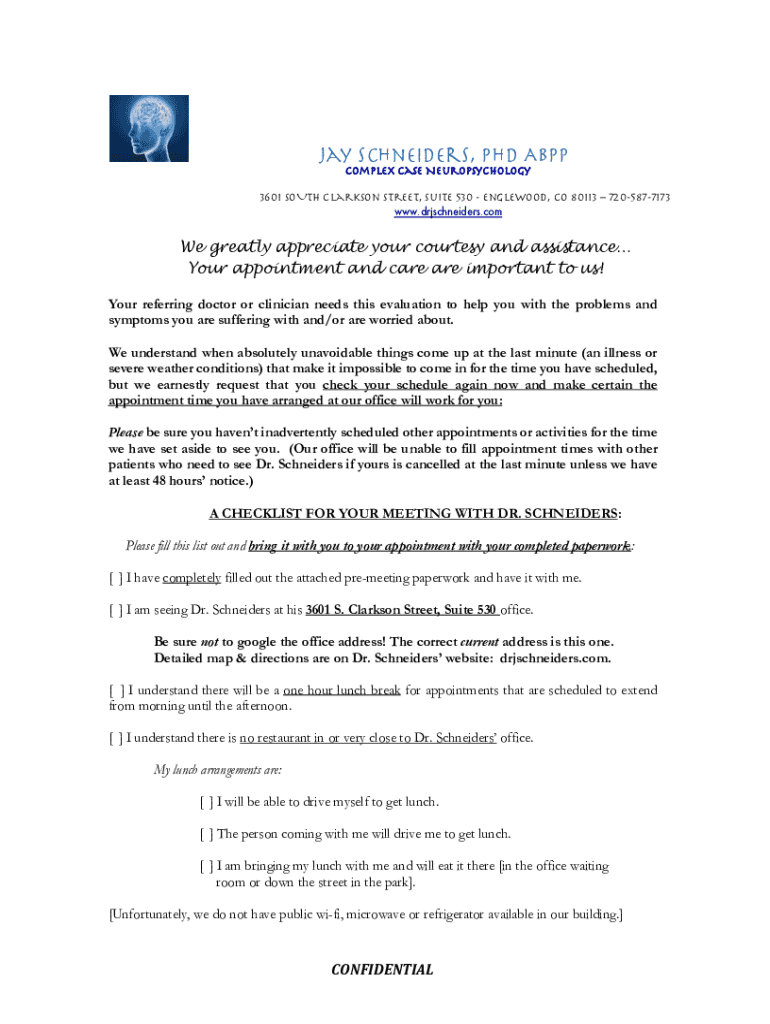 JAY SCHNEIDERS, PHD ABPP
COMPLEX CASE NEUROPSYCHOLOGY

3601 SOUTH CLARKSON STREET, SUITE 530 - ENGLEWOOD, CO 80113 – 720-587-7173
www.drjschneiders.com

We greatly appreciate your courtesy and assistance…
Your appointment and care are important to us!

Your referring doctor or clinician needs this evaluation to help you with the problems and symptoms you are suffering with and/or are worried about.

We understand when absolutely unavoidable things come up at the last minute (an illness or severe weather conditions) that make it impossible to come in for the time you have scheduled, but we earnestly request that you check your schedule again now and make certain the appointment time you have arranged at our office will work for you:

Please be sure you haven't inadvertently scheduled other appointments or activities for the time we have set aside to see you. (Our office will be unable to fill appointment times with other patients who need to see Dr. Schneiders if yours is cancelled at the last minute unless we have at least 48 hours' notice.)

A CHECKLIST FOR YOUR MEETING WITH DR. SCHNEIDERS:

Please fill this list out and bring it with you to your appointment with your completed paperwork:

[ ] I have completely filled out the attached pre-meeting paperwork and have it with me.

[ ] I am seeing Dr. Schneiders at his 3601 S. Clarkson Street, Suite 530 office.

Be sure not to google the office address! The correct current address is this one. Detailed map & directions are on Dr. Schneiders' website: drjschneiders.com.

[ ] I understand there will be a one hour lunch break for appointments that are scheduled to extend from morning until the afternoon.

[ ] I understand there is no restaurant in or very close to Dr. Schneiders' office.

My lunch arrangements are:

[ ] I will be able to drive myself to get lunch.

[ ] The person coming with me will drive me to get lunch.

[ ] I am bringing my lunch with me and will eat it there [in the office waiting room or down the street in the park].

[Unfortunately, we do not have public wi-fi, microwave or refrigerator available in our building.]

CONFIDENTIAL